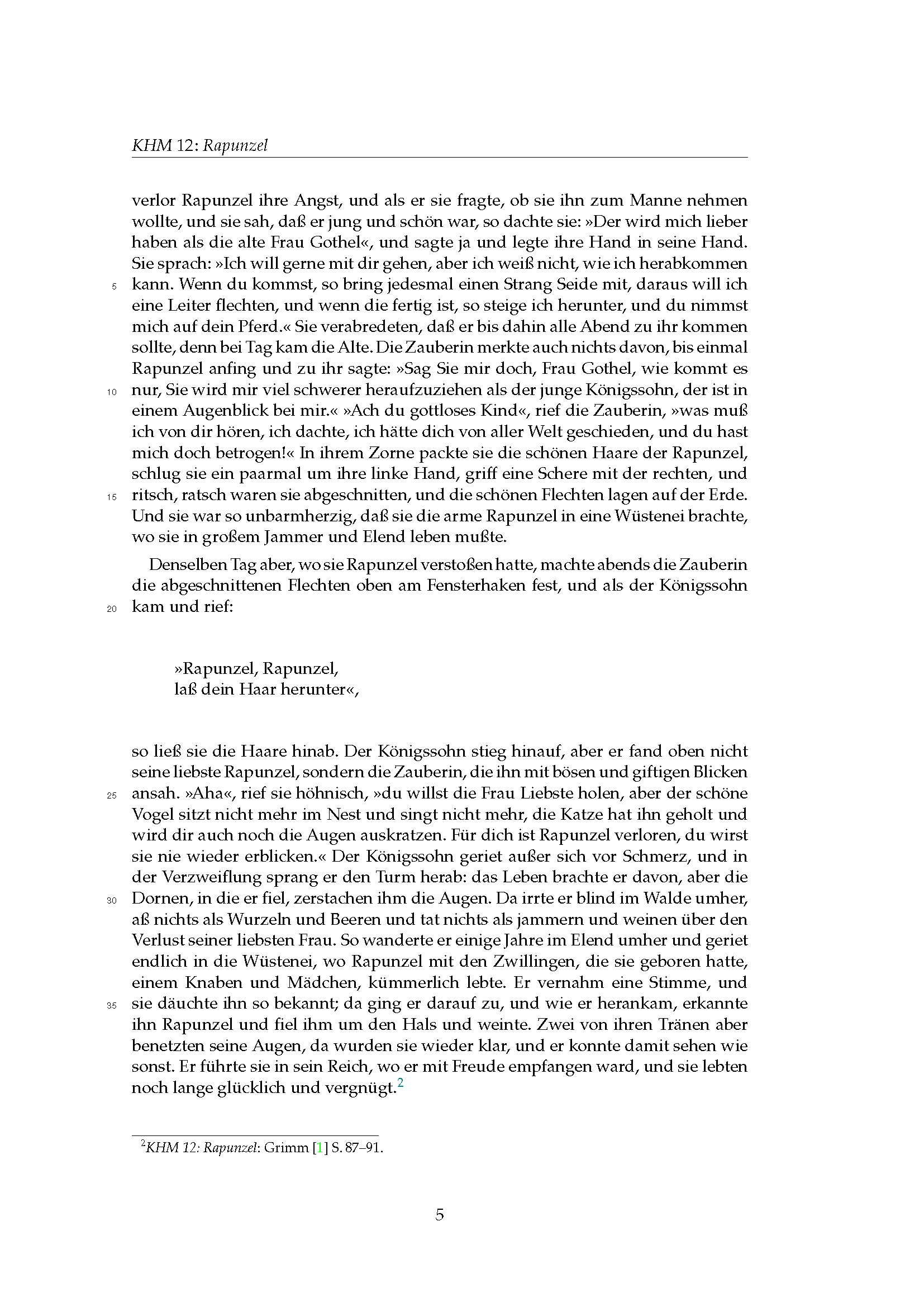 KHM 12: Rapunzel

verlor Rapunzel ihre Angst, und als er sie fragte, ob sie ihn zum Manne nehmen wollte, und sie sah, daß er jung und schön war, so dachte sie: »Der wird mich lieber haben als die alte Frau Gothel«, und sagte ja und legte ihre Hand in seine Hand. Sie sprach: »Ich will gerne mit dir gehen, aber ich weiß nicht, wie ich herabkommen
5 kann. Wenn du kommst, so bring jedesmal einen Strang Seide mit, daraus will ich eine Leiter flechten, und wenn die fertig ist, so steige ich herunter, und du nimmst mich auf dein Pferd.« Sie verabredeten, daß er bis dahin alle Abend zu ihr kommen sollte, denn bei Tag kam die Alte. Die Zauberin merkte auch nichts davon, bis einmal Rapunzel anfing und zu ihr sagte: »Sag Sie mir doch, Frau Gothel, wie kommt es
10 nur, Sie wird mir viel schwerer heraufzuziehen als der junge Königssohn, der ist in einem Augenblick bei mir.« »Ach du gottloses Kind«, rief die Zauberin, »was muß ich von dir hören, ich dachte, ich hätte dich von aller Welt geschieden, und du hast mich doch betrogen!« In ihrem Zorne packte sie die schönen Haare der Rapunzel, schlug sie ein paarmal um ihre linke Hand, griff eine Schere mit der rechten, und
15 ritsch, ratsch waren sie abgeschnitten, und die schönen Flechten lagen auf der Erde. Und sie war so unbarmherzig, daß sie die arme Rapunzel in eine Wüstenei brachte, wo sie in großem Jammer und Elend leben mußte.

Denselben Tag aber, wo sie Rapunzel verstoßen hatte, machte abends die Zauberin die abgeschnittenen Flechten oben am Fensterhaken fest, und als der Königssohn
20 kam und rief:

»Rapunzel, Rapunzel,
laß dein Haar herunter«,

so ließ sie die Haare hinab. Der Königssohn stieg hinauf, aber er fand oben nicht seine liebste Rapunzel, sondern die Zauberin, die ihn mit bösen und giftigen Blicken
25 ansah. »Aha«, rief sie höhnisch, »du willst die Frau Liebste holen, aber der schöne Vogel sitzt nicht mehr im Nest und singt nicht mehr, die Katze hat ihn geholt und wird dir auch noch die Augen auskratzen. Für dich ist Rapunzel verloren, du wirst sie nie wieder erblicken.« Der Königssohn geriet außer sich vor Schmerz, und in der Verzweiflung sprang er den Turm herab: das Leben brachte er davon, aber die
30 Dornen, in die er fiel, zerstachen ihm die Augen. Da irrte er blind im Walde umher, aß nichts als Wurzeln und Beeren und tat nichts als jammern und weinen über den Verlust seiner liebsten Frau. So wanderte er einige Jahre im Elend umher und geriet endlich in die Wüstenei, wo Rapunzel mit den Zwillingen, die sie geboren hatte, einem Knaben und Mädchen, kümmerlich lebte. Er vernahm eine Stimme, und
35 sie däuchte ihn so bekannt; da ging er darauf zu, und wie er herankam, erkannte ihn Rapunzel und fiel ihm um den Hals und weinte. Zwei von ihren Tränen aber benetzten seine Augen, da wurden sie wieder klar, und er konnte damit sehen wie sonst. Er führte sie in sein Reich, wo er mit Freude empfangen ward, und sie lebten noch lange glücklich und vergnügt.$^2$

$^2$KHM 12: Rapunzel: Grimm [1] S. 87–91.

5